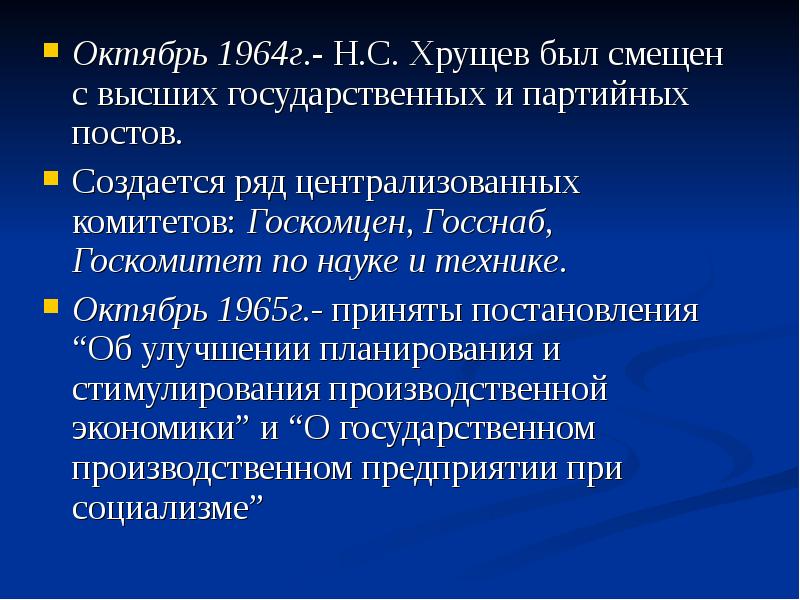 Октябрь 1964г.- Н.С. Хрущев был смещен с высших государственных и партийных постов.

Создается ряд централизованных комитетов: Госкомцен, Госснаб, Госкомитет по науке и технике.

Октябрь 1965г.- приняты постановления “Об улучшении планирования и стимулирования производственной экономики” и “О государственном производственном предприятии при социализме”